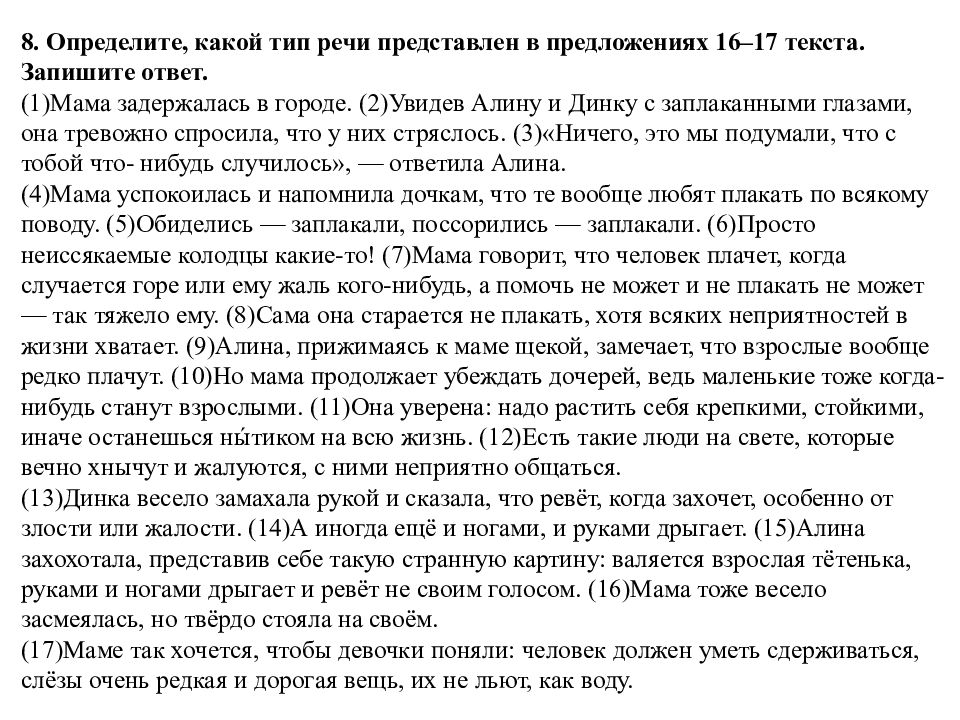 **8. Определите, какой тип речи представлен в предложениях 16–17 текста. Запишите ответ.**
(1)Мама задержалась в городе. (2)Увидев Алину и Динку с заплаканными глазами, она тревожно спросила, что у них стряслось. (3)«Ничего, это мы подумали, что с тобой что- нибудь случилось», — ответила Алина.
(4)Мама успокоилась и напомнила дочкам, что те вообще любят плакать по всякому поводу. (5)Обиделись — заплакали, поссорились — заплакали. (6)Просто неиссякаемые колодцы какие-то! (7)Мама говорит, что человек плачет, когда случается горе или ему жаль кого-нибудь, а помочь не может и не плакать не может — так тяжело ему. (8)Сама она старается не плакать, хотя всяких неприятностей в жизни хватает. (9)Алина, прижимаясь к маме щекой, замечает, что взрослые вообще редко плачут. (10)Но мама продолжает убеждать дочерей, ведь маленькие тоже когда-нибудь станут взрослыми. (11)Она уверена: надо растить себя крепкими, стойкими, иначе останешься ны́тиком на всю жизнь. (12)Есть такие люди на свете, которые вечно хнычут и жалуются, с ними неприятно общаться.
(13)Динка весело замахала рукой и сказала, что ревёт, когда захочет, особенно от злости или жалости. (14)А иногда ещё и ногами, и руками дрыгает. (15)Алина захохотала, представив себе такую странную картину: валяется взрослая тётенька, руками и ногами дрыгает и ревёт не своим голосом. (16)Мама тоже весело засмеялась, но твёрдо стояла на своём.
(17)Маме так хочется, чтобы девочки поняли: человек должен уметь сдерживаться, слёзы очень редкая и дорогая вещь, их не льют, как воду.